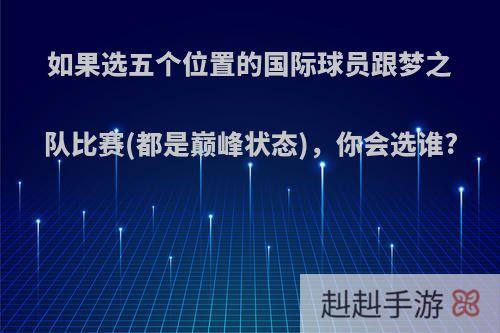 如果选五个位置的国际球员跟梦之队比赛(都是巅峰状态)，你会选谁?

赳赳手游